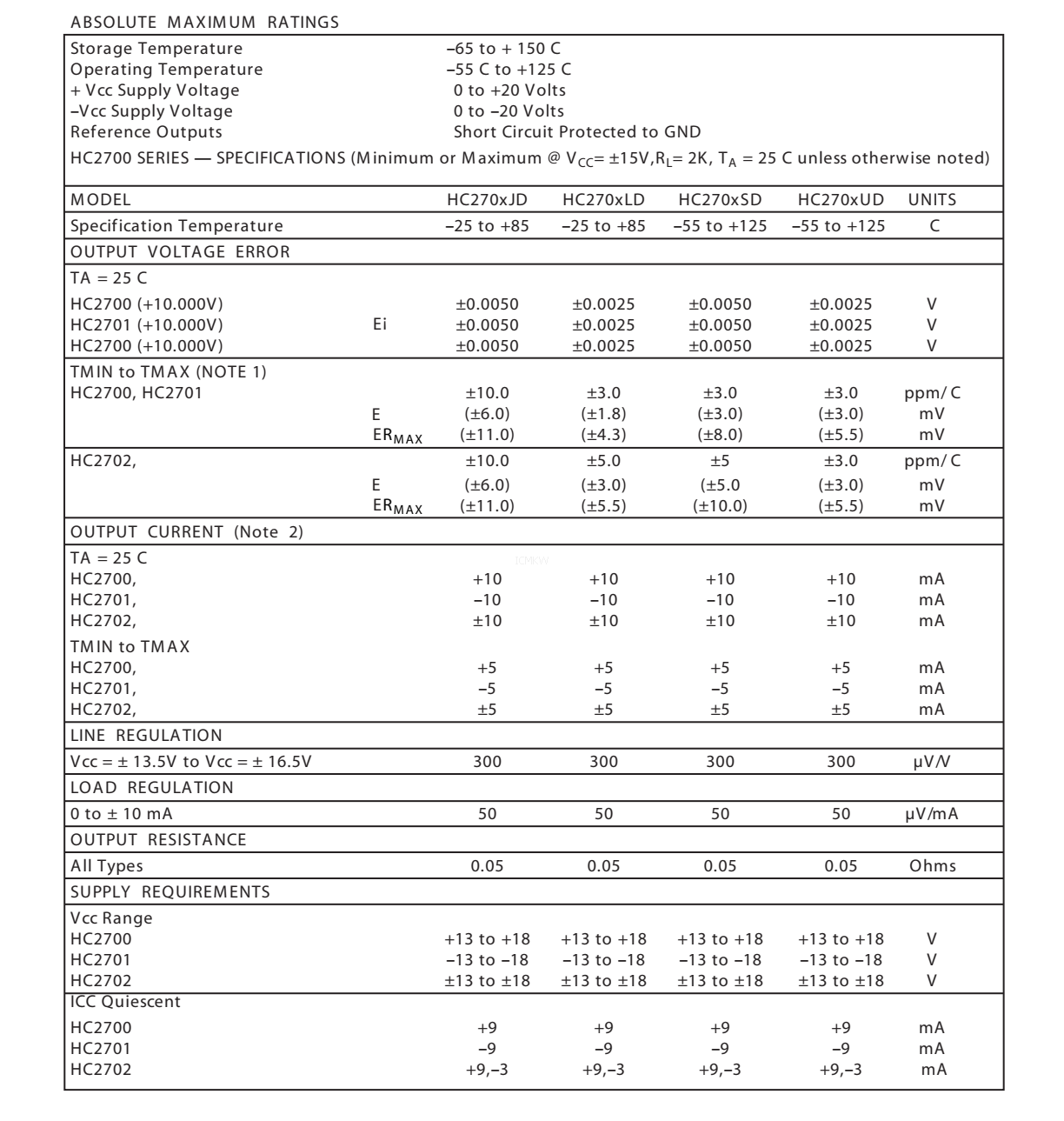 ABSOLUTE MAXIMUM RATINGS

| | |
|---|---|
| Storage Temperature | –65 to + 150 C |
| Operating Temperature | –55 C to +125 C |
| + Vcc Supply Voltage | 0 to +20 Volts |
| –Vcc Supply Voltage | 0 to –20 Volts |
| Reference Outputs | Short Circuit Protected to GND |

HC2700 SERIES — SPECIFICATIONS (Minimum or Maximum @ $V_{CC}$= ±15V,$R_L$= 2K, $T_A$ = 25 C unless otherwise noted)

| MODEL | | HC270xJD | HC270xLD | HC270xSD | HC270xUD | UNITS |
|---|---|---|---|---|---|---|
| Specification Temperature | | –25 to +85 | –25 to +85 | –55 to +125 | –55 to +125 | C |
| OUTPUT VOLTAGE ERROR | | | | | | |
| TA = 25 C | | | | | | |
| HC2700 (+10.000V) | | ±0.0050 | ±0.0025 | ±0.0050 | ±0.0025 | V |
| HC2701 (+10.000V) | Ei | ±0.0050 | ±0.0025 | ±0.0050 | ±0.0025 | V |
| HC2700 (+10.000V) | | ±0.0050 | ±0.0025 | ±0.0050 | ±0.0025 | V |
| TMIN to TMAX (NOTE 1) | | | | | | |
| HC2700, HC2701 | | ±10.0 | ±3.0 | ±3.0 | ±3.0 | ppm/ C |
| | E | (±6.0) | (±1.8) | (±3.0) | (±3.0) | mV |
| | $ER_{MAX}$ | (±11.0) | (±4.3) | (±8.0) | (±5.5) | mV |
| HC2702, | | ±10.0 | ±5.0 | ±5 | ±3.0 | ppm/ C |
| | E | (±6.0) | (±3.0) | (±5.0 | (±3.0) | mV |
| | $ER_{MAX}$ | (±11.0) | (±5.5) | (±10.0) | (±5.5) | mV |
| OUTPUT CURRENT (Note 2) | | | | | | |
| TA = 25 C | | | | | | |
| HC2700, | | +10 | +10 | +10 | +10 | mA |
| HC2701, | | –10 | –10 | –10 | –10 | mA |
| HC2702, | | ±10 | ±10 | ±10 | ±10 | mA |
| TMIN to TMAX | | | | | | |
| HC2700, | | +5 | +5 | +5 | +5 | mA |
| HC2701, | | –5 | –5 | –5 | –5 | mA |
| HC2702, | | ±5 | ±5 | ±5 | ±5 | mA |
| LINE REGULATION | | | | | | |
| Vcc = ± 13.5V to Vcc = ± 16.5V | | 300 | 300 | 300 | 300 | µV/V |
| LOAD REGULATION | | | | | | |
| 0 to ± 10 mA | | 50 | 50 | 50 | 50 | µV/mA |
| OUTPUT RESISTANCE | | | | | | |
| All Types | | 0.05 | 0.05 | 0.05 | 0.05 | Ohms |
| SUPPLY REQUIREMENTS | | | | | | |
| Vcc Range | | | | | | |
| HC2700 | | +13 to +18 | +13 to +18 | +13 to +18 | +13 to +18 | V |
| HC2701 | | –13 to –18 | –13 to –18 | –13 to –18 | –13 to –18 | V |
| HC2702 | | ±13 to ±18 | ±13 to ±18 | ±13 to ±18 | ±13 to ±18 | V |
| ICC Quiescent | | | | | | |
| HC2700 | | +9 | +9 | +9 | +9 | mA |
| HC2701 | | –9 | –9 | –9 | –9 | mA |
| HC2702 | | +9,–3 | +9,–3 | +9,–3 | +9,–3 | mA |